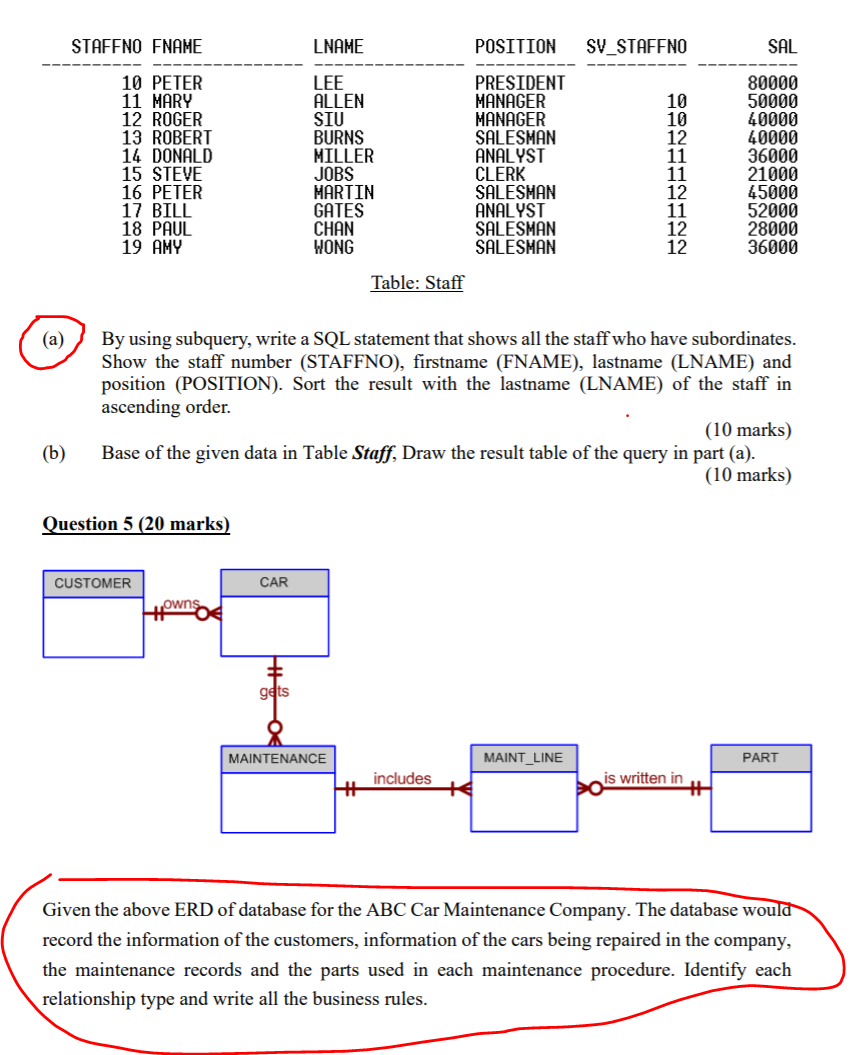 | STAFFNO | FNAME | LNAME | POSITION | SV_STAFFNO | SAL |
|---|---|---|---|---|---|
| 10 | PETER | LEE | PRESIDENT | | 80000 |
| 11 | MARY | ALLEN | MANAGER | 10 | 50000 |
| 12 | ROGER | SIU | MANAGER | 10 | 40000 |
| 13 | ROBERT | BURNS | SALESMAN | 12 | 40000 |
| 14 | DONALD | MILLER | ANALYST | 11 | 36000 |
| 15 | STEVE | JOBS | CLERK | 11 | 21000 |
| 16 | PETER | MARTIN | SALESMAN | 12 | 45000 |
| 17 | BILL | GATES | ANALYST | 11 | 52000 |
| 18 | PAUL | CHAN | SALESMAN | 12 | 28000 |
| 19 | AMY | WONG | SALESMAN | 12 | 36000 |

Table: Staff

(a) By using subquery, write a SQL statement that shows all the staff who have subordinates. Show the staff number (STAFFNO), firstname (FNAME), lastname (LNAME) and position (POSITION). Sort the result with the lastname (LNAME) of the staff in ascending order.

(10 marks)

(b) Base of the given data in Table Staff, Draw the result table of the query in part (a).

(10 marks)

Question 5 (20 marks)

CUSTOMER
owns
CAR
gets
MAINTENANCE
includes
MAINT_LINE
is written in
PART

Given the above ERD of database for the ABC Car Maintenance Company. The database would record the information of the customers, information of the cars being repaired in the company, the maintenance records and the parts used in each maintenance procedure. Identify each relationship type and write all the business rules.